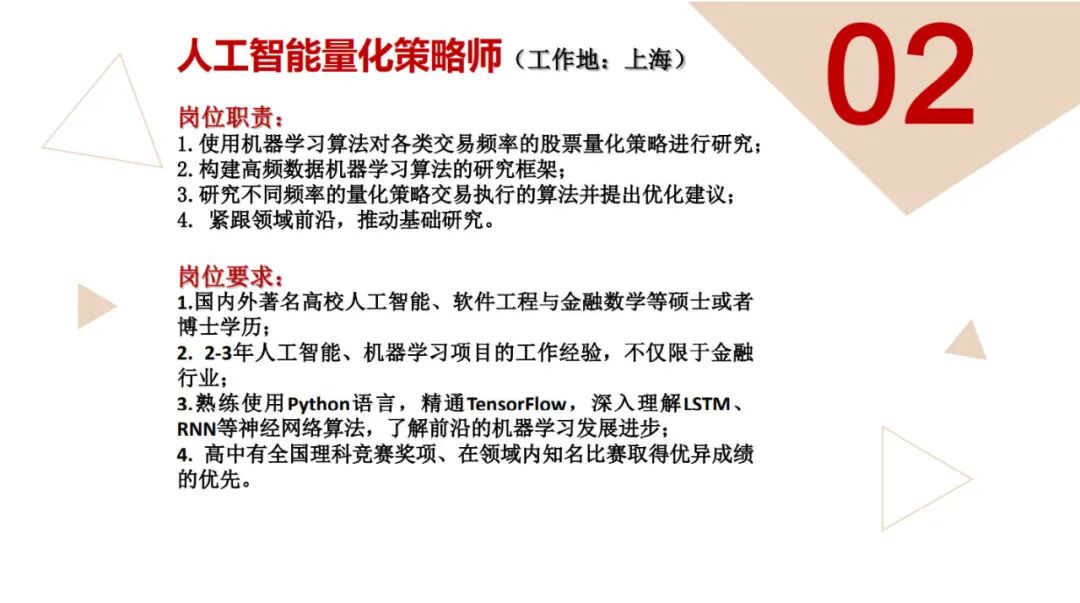 人工智能量化策略师（工作地：上海）

02

岗位职责：
1.使用机器学习算法对各类交易频率的股票量化策略进行研究；
2.构建高频数据机器学习算法的研究框架；
3.研究不同频率的量化策略交易执行的算法并提出优化建议；
4.紧跟领域前沿，推动基础研究。

岗位要求：
1.国内外著名高校人工智能、软件工程与金融数学等硕士或者博士学历；
2.2-3年人工智能、机器学习项目的工作经验，不仅限于金融行业；
3.熟练使用Python语言，精通TensorFlow，深入理解LSTM、RNN等神经网络算法，了解前沿的机器学习发展进步；
4.高中有全国理科竞赛奖项、在领域内知名比赛取得优异成绩的优先。